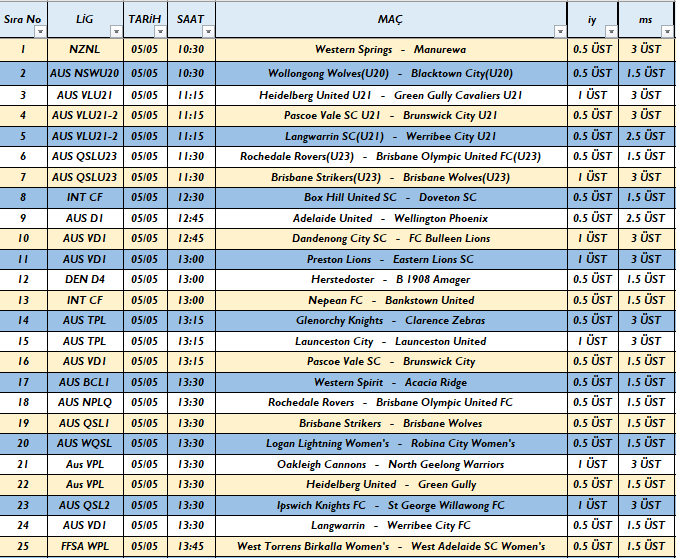 | Sıra No | LİG | TARİH | SAAT | MAÇ | iy | ms |
|---|---|---|---|---|---|---|
| 1 | NZNL | 05/05 | 10:30 | Western Springs - Manurewa | 0.5 ÜST | 3 ÜST |
| 2 | AUS NSWU20 | 05/05 | 10:30 | Wollongong Wolves(U20) - Blacktown City(U20) | 0.5 ÜST | 1.5 ÜST |
| 3 | AUS VLU21 | 05/05 | 11:15 | Heidelberg United U21 - Green Gully Cavaliers U21 | 1 ÜST | 3 ÜST |
| 4 | AUS VLU21-2 | 05/05 | 11:15 | Pascoe Vale SC U21 - Brunswick City U21 | 0.5 ÜST | 3 ÜST |
| 5 | AUS VLU21-2 | 05/05 | 11:15 | Langwarrin SC(U21) - Werribee City U21 | 0.5 ÜST | 2.5 ÜST |
| 6 | AUS QSLU23 | 05/05 | 11:30 | Rochedale Rovers(U23) - Brisbane Olympic United FC(U23) | 0.5 ÜST | 1.5 ÜST |
| 7 | AUS QSLU23 | 05/05 | 11:30 | Brisbane Strikers(U23) - Brisbane Wolves(U23) | 1 ÜST | 3 ÜST |
| 8 | INT CF | 05/05 | 12:30 | Box Hill United SC - Doveton SC | 0.5 ÜST | 1.5 ÜST |
| 9 | AUS D1 | 05/05 | 12:45 | Adelaide United - Wellington Phoenix | 0.5 ÜST | 2.5 ÜST |
| 10 | AUS VD1 | 05/05 | 12:45 | Dandenong City SC - FC Bulleen Lions | 1 ÜST | 3 ÜST |
| 11 | AUS VD1 | 05/05 | 13:00 | Preston Lions - Eastern Lions SC | 1 ÜST | 3 ÜST |
| 12 | DEN D4 | 05/05 | 13:00 | Herstedoster - B 1908 Amager | 0.5 ÜST | 1.5 ÜST |
| 13 | INT CF | 05/05 | 13:00 | Nepean FC - Bankstown United | 0.5 ÜST | 1.5 ÜST |
| 14 | AUS TPL | 05/05 | 13:15 | Glenorchy Knights - Clarence Zebras | 0.5 ÜST | 3 ÜST |
| 15 | AUS TPL | 05/05 | 13:15 | Launceston City - Launceston United | 1 ÜST | 3 ÜST |
| 16 | AUS VD1 | 05/05 | 13:15 | Pascoe Vale SC - Brunswick City | 0.5 ÜST | 1.5 ÜST |
| 17 | AUS BCL1 | 05/05 | 13:30 | Western Spirit - Acacia Ridge | 0.5 ÜST | 1.5 ÜST |
| 18 | AUS NPLQ | 05/05 | 13:30 | Rochedale Rovers - Brisbane Olympic United FC | 0.5 ÜST | 1.5 ÜST |
| 19 | AUS QSL1 | 05/05 | 13:30 | Brisbane Strikers - Brisbane Wolves | 0.5 ÜST | 1.5 ÜST |
| 20 | AUS WQSL | 05/05 | 13:30 | Logan Lightning Women's - Robina City Women's | 0.5 ÜST | 1.5 ÜST |
| 21 | Aus VPL | 05/05 | 13:30 | Oakleigh Cannons - North Geelong Warriors | 1 ÜST | 3 ÜST |
| 22 | Aus VPL | 05/05 | 13:30 | Heidelberg United - Green Gully | 0.5 ÜST | 1.5 ÜST |
| 23 | AUS QSL2 | 05/05 | 13:30 | Ipswich Knights FC - St George Willawong FC | 1 ÜST | 3 ÜST |
| 24 | AUS VD1 | 05/05 | 13:30 | Langwarrin - Werribee City FC | 0.5 ÜST | 1.5 ÜST |
| 25 | FFSA WPL | 05/05 | 13:45 | West Torrens Birkalla Women's - West Adelaide SC Women's | 0.5 ÜST | 1.5 ÜST |